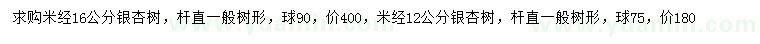 求购米经16公分银杏树，杆直一般树形，球90，价400，米经12公分银杏树，杆直一般树形，球75，价180